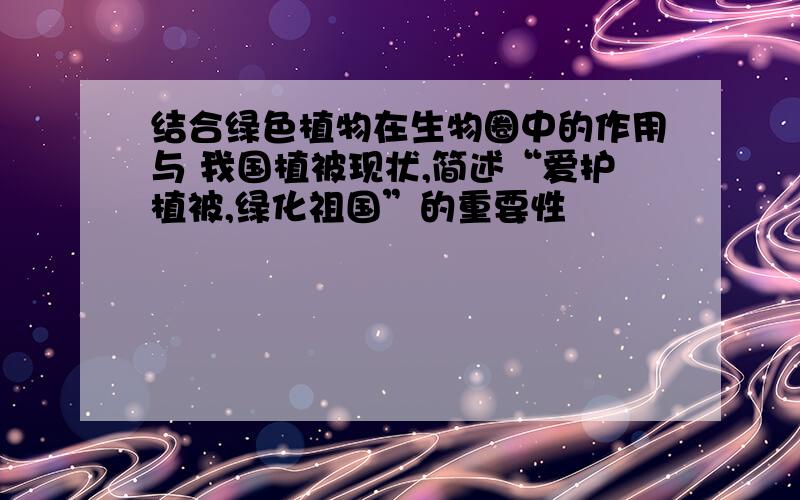 结合绿色植物在生物圈中的作用与 我国植被现状,简述“爱护植被,绿化祖国”的重要性